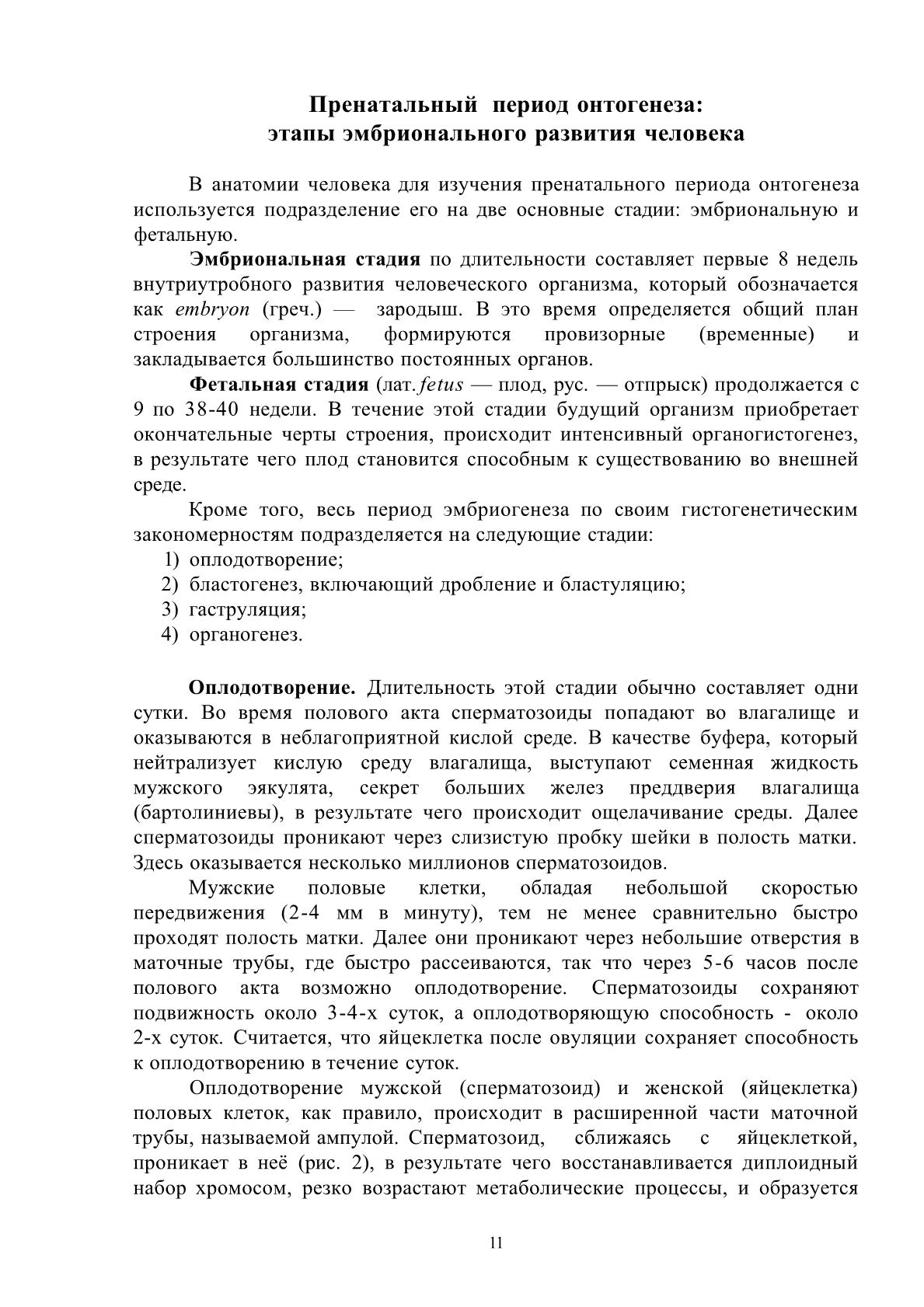 Пренатальный период онтогенеза:
этапы эмбрионального развития человека

В анатомии человека для изучения пренатального периода онтогенеза используется подразделение его на две основные стадии: эмбриональную и фетальную.

Эмбриональная стадия по длительности составляет первые 8 недель внутриутробного развития человеческого организма, который обозначается как embryon (греч.) — зародыш. В это время определяется общий план строения организма, формируются провизорные (временные) и закладывается большинство постоянных органов.

Фетальная стадия (лат. fetus — плод, рус. — отпрыск) продолжается с 9 по 38-40 недели. В течение этой стадии будущий организм приобретает окончательные черты строения, происходит интенсивный органогистогенез, в результате чего плод становится способным к существованию во внешней среде.

Кроме того, весь период эмбриогенеза по своим гистогенетическим закономерностям подразделяется на следующие стадии:
1) оплодотворение;
2) бластогенез, включающий дробление и бластуляцию;
3) гаструляция;
4) органогенез.

Оплодотворение. Длительность этой стадии обычно составляет одни сутки. Во время полового акта сперматозоиды попадают во влагалище и оказываются в неблагоприятной кислой среде. В качестве буфера, который нейтрализует кислую среду влагалища, выступают семенная жидкость мужского эякулята, секрет больших желез преддверия влагалища (бартолиниевы), в результате чего происходит ощелачивание среды. Далее сперматозоиды проникают через слизистую пробку шейки в полость матки. Здесь оказывается несколько миллионов сперматозоидов.

Мужские половые клетки, обладая небольшой скоростью передвижения (2-4 мм в минуту), тем не менее сравнительно быстро проходят полость матки. Далее они проникают через небольшие отверстия в маточные трубы, где быстро рассеиваются, так что через 5-6 часов после полового акта возможно оплодотворение. Сперматозоиды сохраняют подвижность около 3-4-х суток, а оплодотворяющую способность - около 2-х суток. Считается, что яйцеклетка после овуляции сохраняет способность к оплодотворению в течение суток.

Оплодотворение мужской (сперматозоид) и женской (яйцеклетка) половых клеток, как правило, происходит в расширенной части маточной трубы, называемой ампулой. Сперматозоид, сближаясь с яйцеклеткой, проникает в неё (рис. 2), в результате чего восстанавливается диплоидный набор хромосом, резко возрастают метаболические процессы, и образуется

11